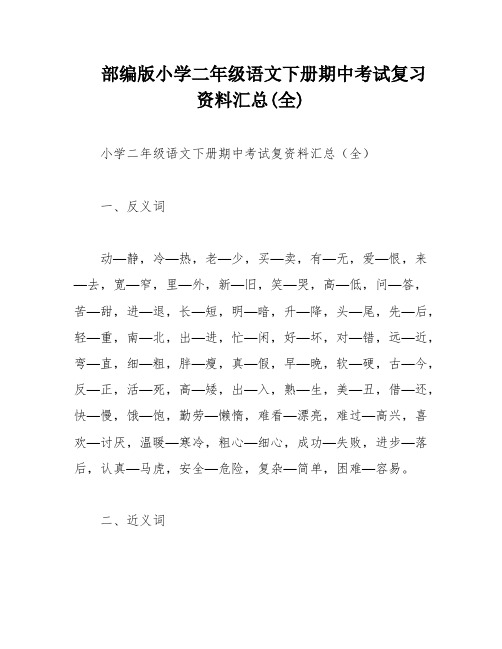 部编版小学二年级语文下册期中考试复习资料汇总(全)

小学二年级语文下册期中考试复资料汇总（全）

一、反义词

动—静，冷—热，老—少，买—卖，有—无，爱—恨，来—去，宽—窄，里—外，新—旧，笑—哭，高—低，问—答，苦—甜，进—退，长—短，明—暗，升—降，头—尾，先—后，轻—重，南—北，出—进，忙—闲，好—坏，对—错，远—近，弯—直，细—粗，胖—瘦，真—假，早—晚，软—硬，古—今，反—正，活—死，高—矮，出—入，熟—生，美—丑，借—还，快—慢，饿—饱，勤劳—懒惰，难看—漂亮，难过—高兴，喜欢—讨厌，温暖—寒冷，粗心—细心，成功—失败，进步—落后，认真—马虎，安全—危险，复杂—简单，困难—容易。

二、近义词